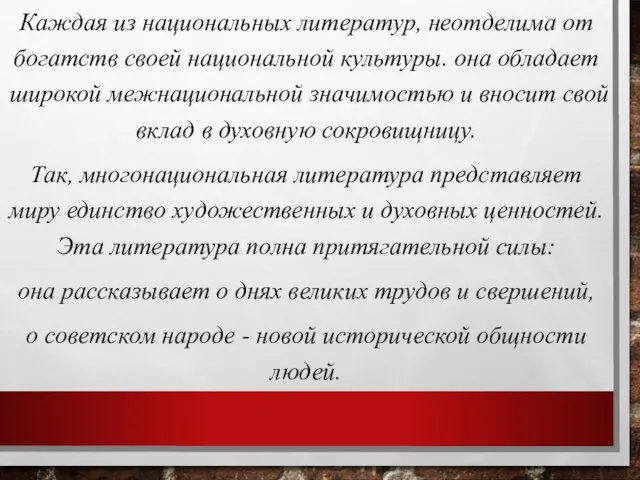 Каждая из национальных литератур, неотделима от богатств своей национальной культуры. она обладает широкой межнациональной значимостью и вносит свой вклад в духовную сокровищницу.

Так, многонациональная литература представляет миру единство художественных и духовных ценностей. Эта литература полна притягательной силы:

она рассказывает о днях великих трудов и свершений,

о советском народе - новой исторической общности людей.